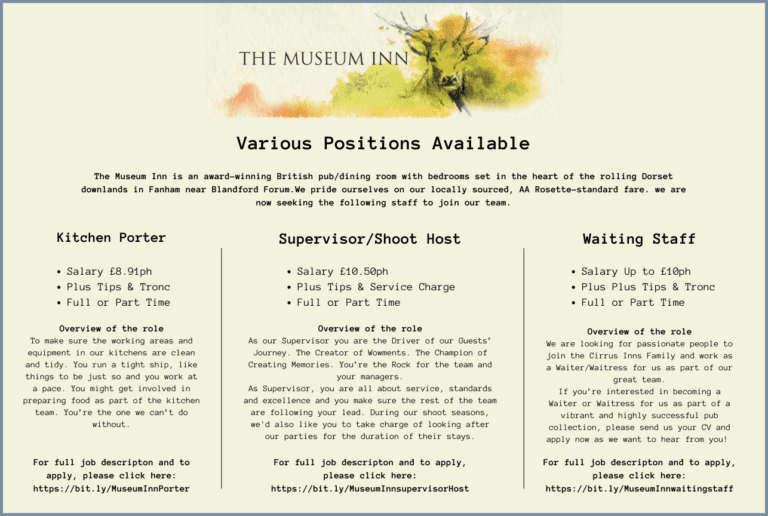 THE MUSEUM INN

Various Positions Available

The Museum Inn is an award-winning British pub/dining room with bedrooms set in the heart of the rolling Dorset downlands in Fanham near Blandford Forum.We pride ourselves on our locally sourced, AA Rosette-standard fare. we are now seeking the following staff to join our team.

Kitchen Porter

• Salary £8.91ph
• Plus Tips & Tronc
• Full or Part Time

Overview of the role
To make sure the working areas and equipment in our kitchens are clean and tidy. You run a tight ship, like things to be just so and you work at a pace. You might get involved in preparing food as part of the kitchen team. You're the one we can't do without.

For full job descripton and to apply, please click here: https://bit.ly/MuseumInnPorter

Supervisor/Shoot Host

• Salary £10.50ph
• Plus Tips & Service Charge
• Full or Part Time

Overview of the role
As our Supervisor you are the Driver of our Guests' Journey. The Creator of Wowments. The Champion of Creating Memories. You're the Rock for the team and your managers.
As Supervisor, you are all about service, standards and excellence and you make sure the rest of the team are following your lead. During our shoot seasons, we'd also like you to take charge of looking after our parties for the duration of their stays.

For full job descripton and to apply, please click here: https://bit.ly/MuseumInnsupervisorHost

Waiting Staff

• Salary Up to £10ph
• Plus Plus Tips & Tronc
• Full or Part Time

Overview of the role
We are looking for passionate people to join the Cirrus Inns Family and work as a Waiter/Waitress for us as part of our great team.
If you're interested in becoming a Waiter or Waitress for us as part of a vibrant and highly successful pub collection, please send us your CV and apply now as we want to hear from you!

For full job descripton and to apply, please click here: https://bit.ly/MuseumInnwaitingstaff